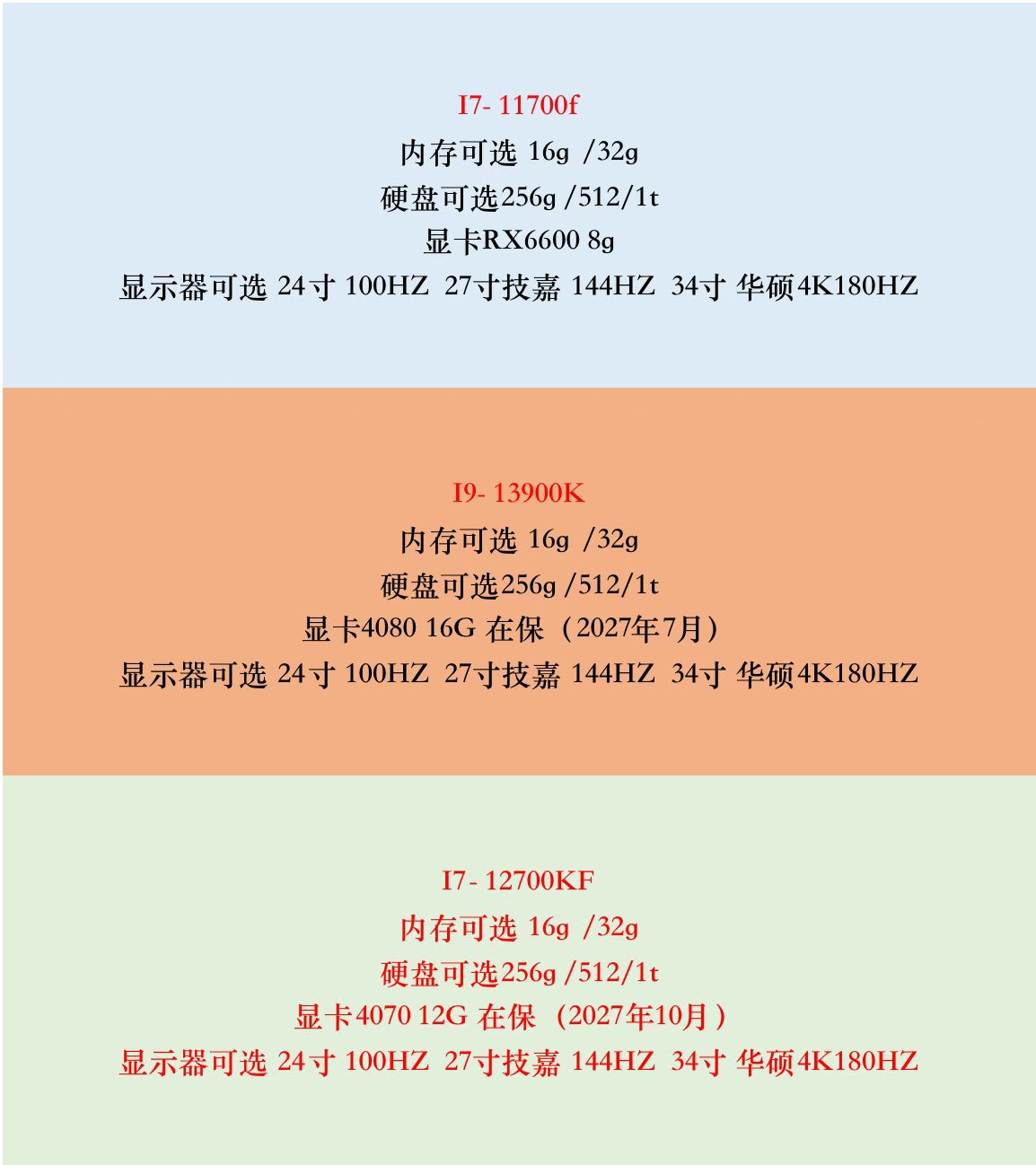 I7- 11700f
内存可选 16g /32g
硬盘可选256g /512/1t
显卡RX6600 8g
显示器可选 24寸 100HZ 27寸技嘉 144HZ 34寸 华硕4K180HZ

I9- 13900K
内存可选 16g /32g
硬盘可选256g /512/1t
显卡4080 16G 在保（2027年7月）
显示器可选 24寸 100HZ 27寸技嘉 144HZ 34寸 华硕4K180HZ

I7- 12700KF
内存可选 16g /32g
硬盘可选256g /512/1t
显卡4070 12G 在保（2027年10月）
显示器可选 24寸 100HZ 27寸技嘉 144HZ 34寸 华硕4K180HZ